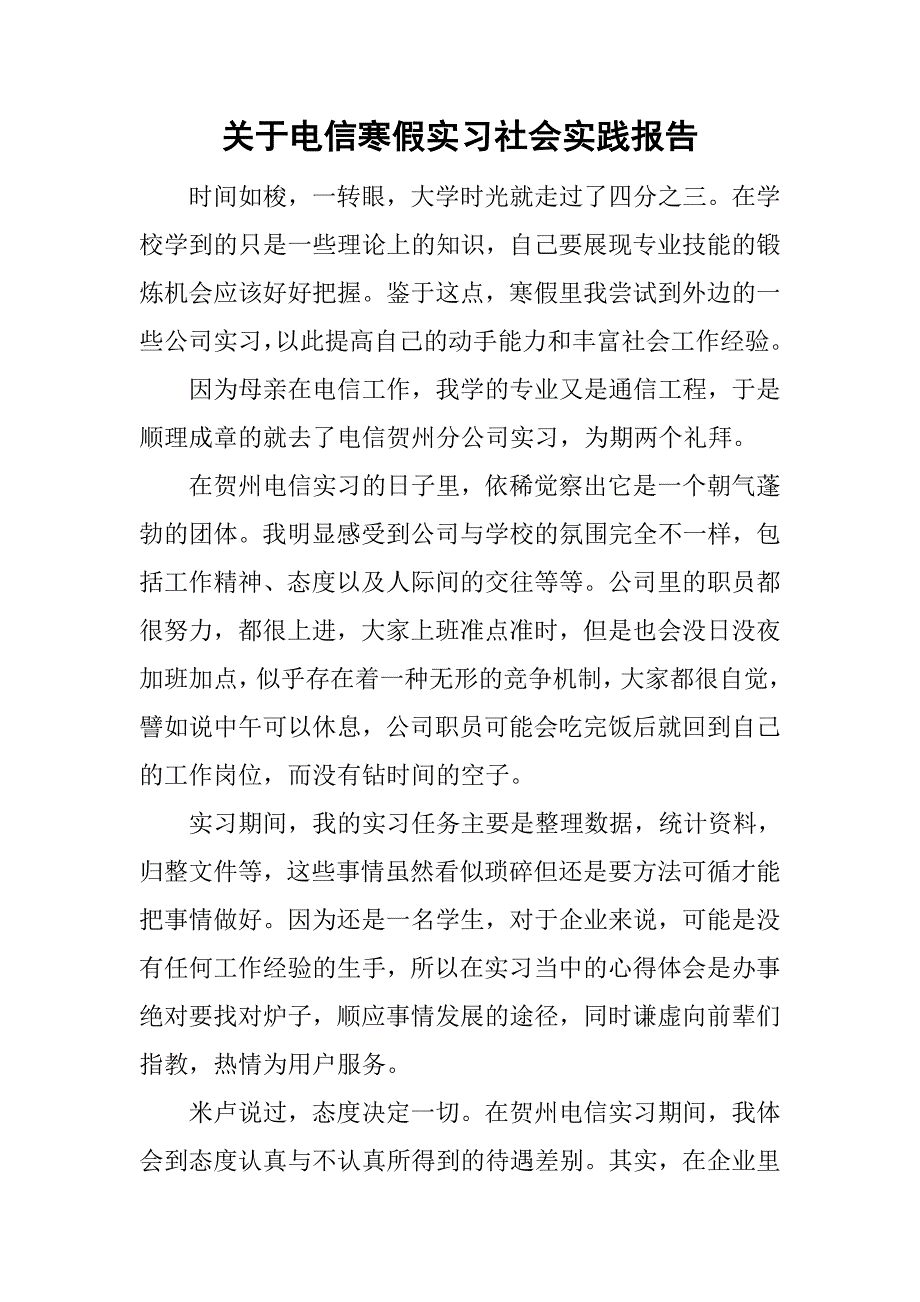 关于电信寒假实习社会实践报告

时间如梭，一转眼，大学时光就走过了四分之三。在学校学到的只是一些理论上的知识，自己要展现专业技能的锻炼机会应该好好把握。鉴于这点，寒假里我尝试到外边的一些公司实习，以此提高自己的动手能力和丰富社会工作经验。

因为母亲在电信工作，我学的专业又是通信工程，于是顺理成章的就去了电信贺州分公司实习，为期两个礼拜。

在贺州电信实习的日子里，依稀觉察出它是一个朝气蓬勃的团体。我明显感受到公司与学校的氛围完全不一样，包括工作精神、态度以及人际间的交往等等。公司里的职员都很努力，都很上进，大家上班准点准时，但是也会没日没夜加班加点，似乎存在着一种无形的竞争机制，大家都很自觉，譬如说中午可以休息，公司职员可能会吃完饭后就回到自己的工作岗位，而没有钻时间的空子。

实习期间，我的实习任务主要是整理数据，统计资料，归整文件等，这些事情虽然看似琐碎但还是要方法可循才能把事情做好。因为还是一名学生，对于企业来说，可能是没有任何工作经验的生手，所以在实习当中的心得体会是办事绝对要找对炉子，顺应事情发展的途径，同时谦虚向前辈们指教，热情为用户服务。

米卢说过，态度决定一切。在贺州电信实习期间，我体会到态度认真与不认真所得到的待遇差别。其实，在企业里